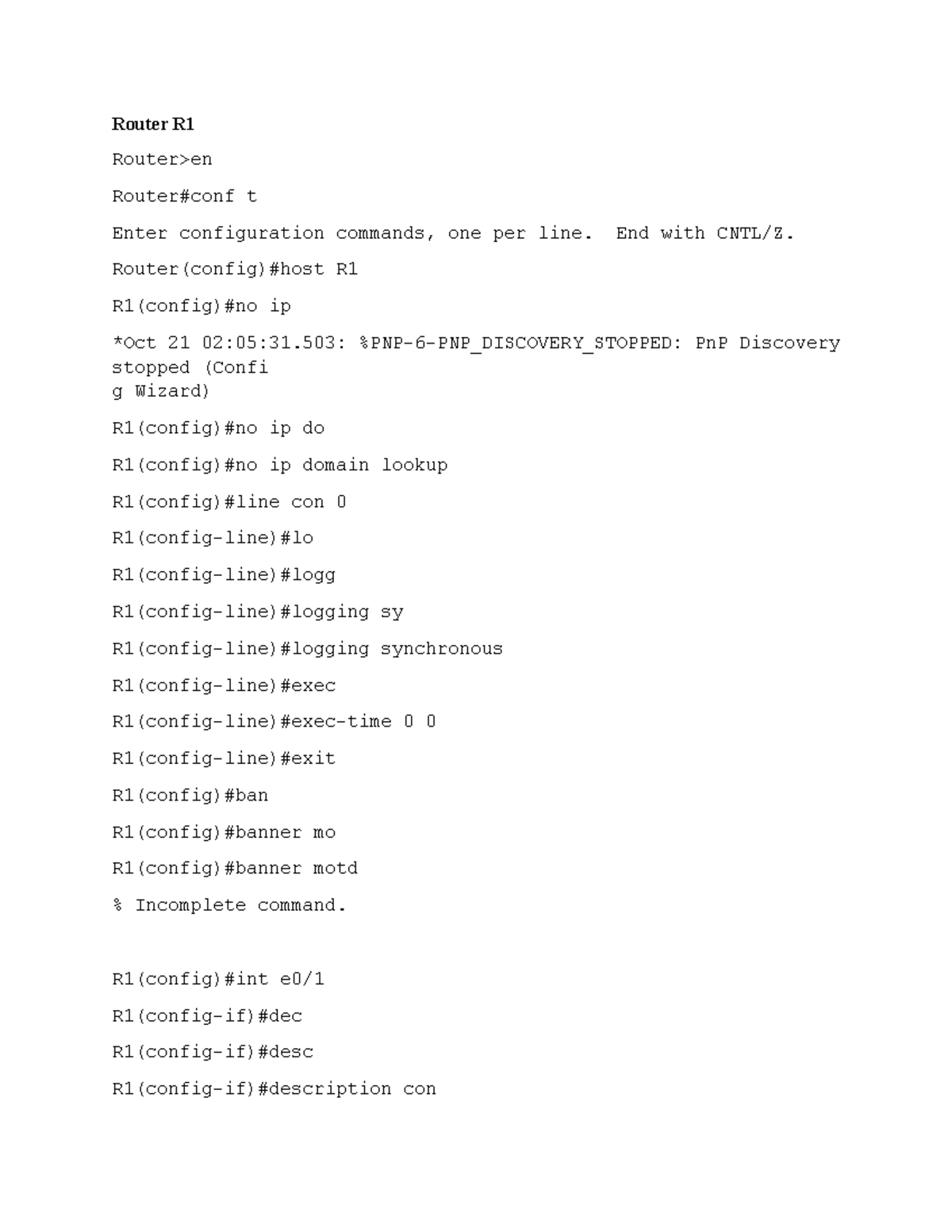 Router R1

Router>en

Router#conf t

Enter configuration commands, one per line.  End with CNTL/Z.

Router(config)#host R1

R1(config)#no ip

*Oct 21 02:05:31.503: %PNP-6-PNP_DISCOVERY_STOPPED: PnP Discovery stopped (Confi
g Wizard)

R1(config)#no ip do

R1(config)#no ip domain lookup

R1(config)#line con 0

R1(config-line)#lo

R1(config-line)#logg

R1(config-line)#logging sy

R1(config-line)#logging synchronous

R1(config-line)#exec

R1(config-line)#exec-time 0 0

R1(config-line)#exit

R1(config)#ban

R1(config)#banner mo

R1(config)#banner motd

% Incomplete command.

R1(config)#int e0/1

R1(config-if)#dec

R1(config-if)#desc

R1(config-if)#description con